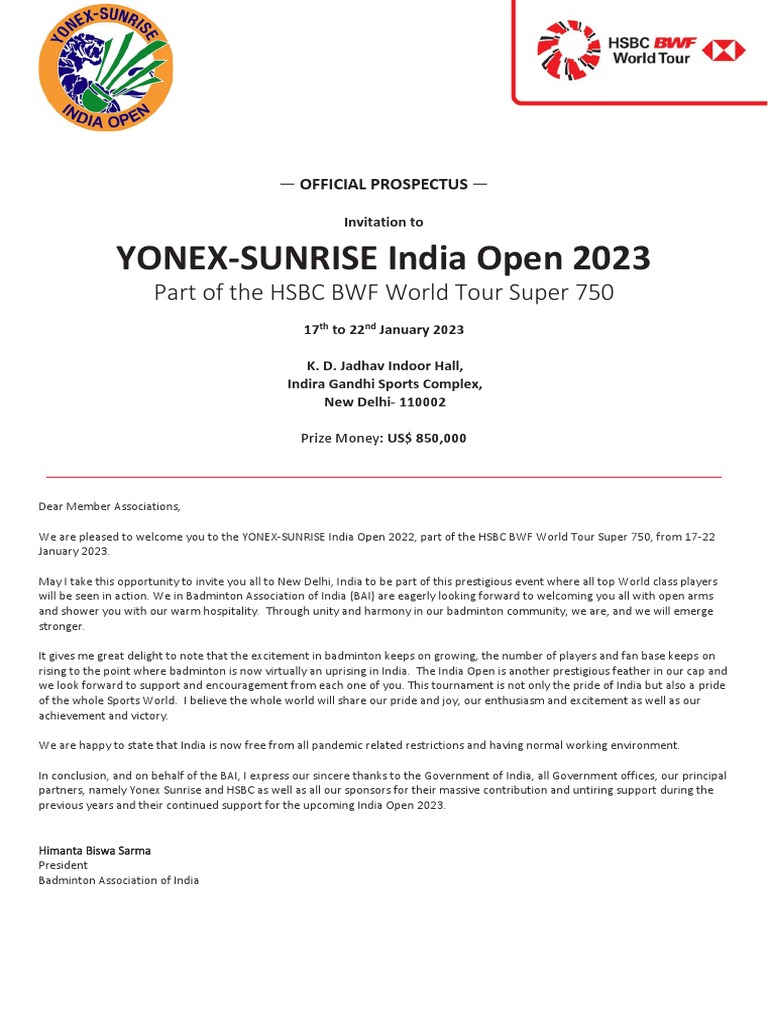 YONEX-SUNRISE
INDIA OPEN

HSBC BWF
World Tour

— OFFICIAL PROSPECTUS —

Invitation to

YONEX-SUNRISE India Open 2023

Part of the HSBC BWF World Tour Super 750

17$^{th}$ to 22$^{nd}$ January 2023

K. D. Jadhav Indoor Hall,
Indira Gandhi Sports Complex,
New Delhi- 110002

Prize Money: US$ 850,000

Dear Member Associations,

We are pleased to welcome you to the YONEX-SUNRISE India Open 2022, part of the HSBC BWF World Tour Super 750, from 17-22 January 2023.

May I take this opportunity to invite you all to New Delhi, India to be part of this prestigious event where all top World class players will be seen in action. We in Badminton Association of India (BAI) are eagerly looking forward to welcoming you all with open arms and shower you with our warm hospitality. Through unity and harmony in our badminton community, we are, and we will emerge stronger.

It gives me great delight to note that the excitement in badminton keeps on growing, the number of players and fan base keeps on rising to the point where badminton is now virtually an uprising in India. The India Open is another prestigious feather in our cap and we look forward to support and encouragement from each one of you. This tournament is not only the pride of India but also a pride of the whole Sports World. I believe the whole world will share our pride and joy, our enthusiasm and excitement as well as our achievement and victory.

We are happy to state that India is now free from all pandemic related restrictions and having normal working environment.

In conclusion, and on behalf of the BAI, I express our sincere thanks to the Government of India, all Government offices, our principal partners, namely Yonex Sunrise and HSBC as well as all our sponsors for their massive contribution and untiring support during the previous years and their continued support for the upcoming India Open 2023.

Himanta Biswa Sarma
President
Badminton Association of India